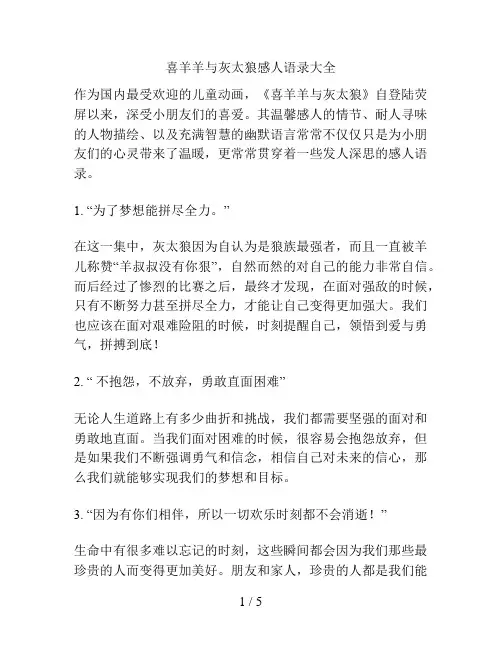 喜羊羊与灰太狼感人语录大全

作为国内最受欢迎的儿童动画，《喜羊羊与灰太狼》自登陆荧屏以来，深受小朋友们的喜爱。其温馨感人的情节、耐人寻味的人物描绘、以及充满智慧的幽默语言常常不仅仅只是为小朋友们的心灵带来了温暖，更常常贯穿着一些发人深思的感人语录。

1. “为了梦想能拼尽全力。”

在这一集中，灰太狼因为自认为是狼族最强者，而且一直被羊儿称赞“羊叔叔没有你狠”，自然而然的对自己的能力非常自信。而后经过了惨烈的比赛之后，最终才发现，在面对强敌的时候，只有不断努力甚至拼尽全力，才能让自己变得更加强大。我们也应该在面对艰难险阻的时候，时刻提醒自己，领悟到爱与勇气，拼搏到底！

2. “ 不抱怨，不放弃，勇敢直面困难”

无论人生道路上有多少曲折和挑战，我们都需要坚强的面对和勇敢地直面。当我们面对困难的时候，很容易会抱怨放弃，但是如果我们不断强调勇气和信念，相信自己对未来的信心，那么我们就能够实现我们的梦想和目标。

3. “因为有你们相伴，所以一切欢乐时刻都不会消逝！”

生命中有很多难以忘记的时刻，这些瞬间都会因为我们那些最珍贵的人而变得更加美好。朋友和家人，珍贵的人都是我们能

1 / 5